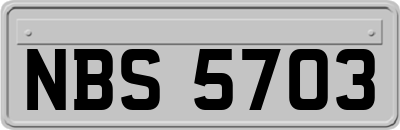 NBS 5703